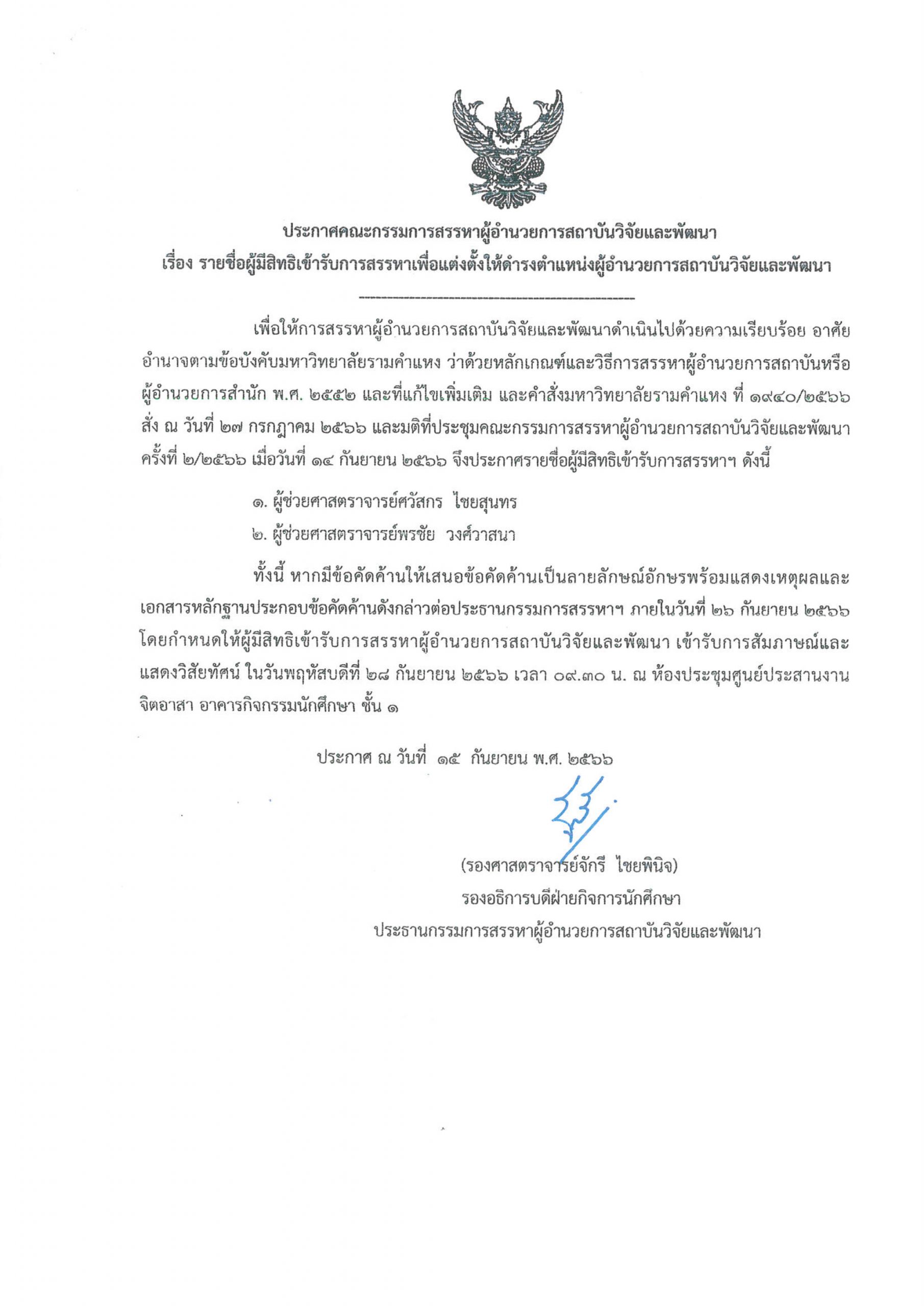 ประกาศคณะกรรมการสรรหาผู้อำนวยการสถาบันวิจัยและพัฒนา
เรื่อง รายชื่อผู้มีสิทธิเข้ารับการสรรหาเพื่อแต่งตั้งให้ดำรงตำแหน่งผู้อำนวยการสถาบันวิจัยและพัฒนา

เพื่อให้การสรรหาผู้อำนวยการสถาบันวิจัยและพัฒนาดำเนินไปด้วยความเรียบร้อย อาศัยอำนาจตามข้อบังคับมหาวิทยาลัยรามคำแหง ว่าด้วยหลักเกณฑ์และวิธีการสรรหาผู้อำนวยการสถาบันหรือผู้อำนวยการสำนัก พ.ศ. ๒๕๕๒ และที่แก้ไขเพิ่มเติม และคำสั่งมหาวิทยาลัยรามคำแหง ที่ ๑๙๔๐/๒๕๖๖ สั่ง ณ วันที่ ๒๗ กรกฎาคม ๒๕๖๖ และมติที่ประชุมคณะกรรมการสรรหาผู้อำนวยการสถาบันวิจัยและพัฒนา ครั้งที่ ๒/๒๕๖๖ เมื่อวันที่ ๑๔ กันยายน ๒๕๖๖ จึงประกาศรายชื่อผู้มีสิทธิเข้ารับการสรรหาฯ ดังนี้

๑. ผู้ช่วยศาสตราจารย์ศวัสกร ไชยสุนทร
๒. ผู้ช่วยศาสตราจารย์พรชัย วงศ์วาสนา

ทั้งนี้ หากมีข้อคัดค้านให้เสนอข้อคัดค้านเป็นลายลักษณ์อักษรพร้อมแสดงเหตุผลและเอกสารหลักฐานประกอบข้อคัดค้านดังกล่าวต่อประธานกรรมการสรรหาฯ ภายในวันที่ ๒๖ กันยายน ๒๕๖๖ โดยกำหนดให้ผู้มีสิทธิเข้ารับการสรรหาผู้อำนวยการสถาบันวิจัยและพัฒนา เข้ารับการสัมภาษณ์และแสดงวิสัยทัศน์ ในวันพฤหัสบดีที่ ๒๘ กันยายน ๒๕๖๖ เวลา ๐๙.๓๐ น. ณ ห้องประชุมศูนย์ประสานงานจิตอาสา อาคารกิจกรรมนักศึกษา ชั้น ๑

ประกาศ ณ วันที่ ๑๕ กันยายน พ.ศ. ๒๕๖๖

(รองศาสตราจารย์จักรี ไชยพินิจ)
รองอธิการบดีฝ่ายกิจการนักศึกษา
ประธานกรรมการสรรหาผู้อำนวยการสถาบันวิจัยและพัฒนา